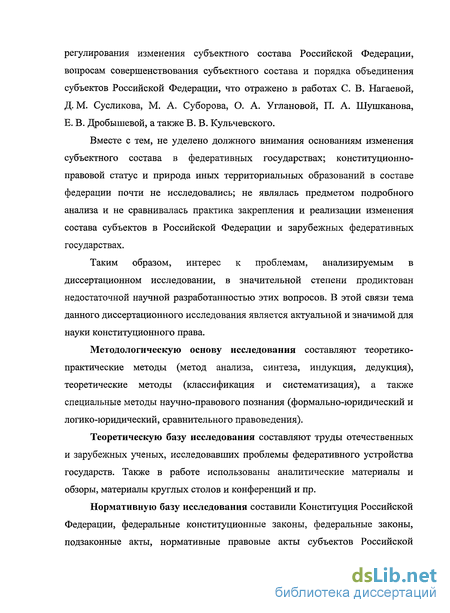 регулирования изменения субъектного состава Российской Федерации, вопросам совершенствования субъектного состава и порядка объединения субъектов Российской Федерации, что отражено в работах С. В. Нагаевой, Д. М. Сусликова, М. А. Суборова, О. А. Углановой, П. А. Шушканова, Е. В. Дробышевой, а также В. В. Кульчевского.

Вместе с тем, не уделено должного внимания основаниям изменения субъектного состава в федеративных государствах; конституционно-правовой статус и природа иных территориальных образований в составе федерации почти не исследовались; не являлась предметом подробного анализа и не сравнивалась практика закрепления и реализации изменения состава субъектов в Российской Федерации и зарубежных федеративных государствах.

Таким образом, интерес к проблемам, анализируемым в диссертационном исследовании, в значительной степени продиктован недостаточной научной разработанностью этих вопросов. В этой связи тема данного диссертационного исследования является актуальной и значимой для науки конституционного права.

Методологическую основу исследования составляют теоретико-практические методы (метод анализа, синтеза, индукция, дедукция), теоретические методы (классификация и систематизация), а также специальные методы научно-правового познания (формально-юридический и логико-юридический, сравнительного правоведения).

Теоретическую базу исследования составляют труды отечественных и зарубежных ученых, исследовавших проблемы федеративного устройства государств. Также в работе использованы аналитические материалы и обзоры, материалы круглых столов и конференций и пр.

Нормативную базу исследования составили Конституция Российской Федерации, федеральные конституционные законы, федеральные законы, подзаконные акты, нормативные правовые акты субъектов Российской

dsLib.net
библиотека диссертаций